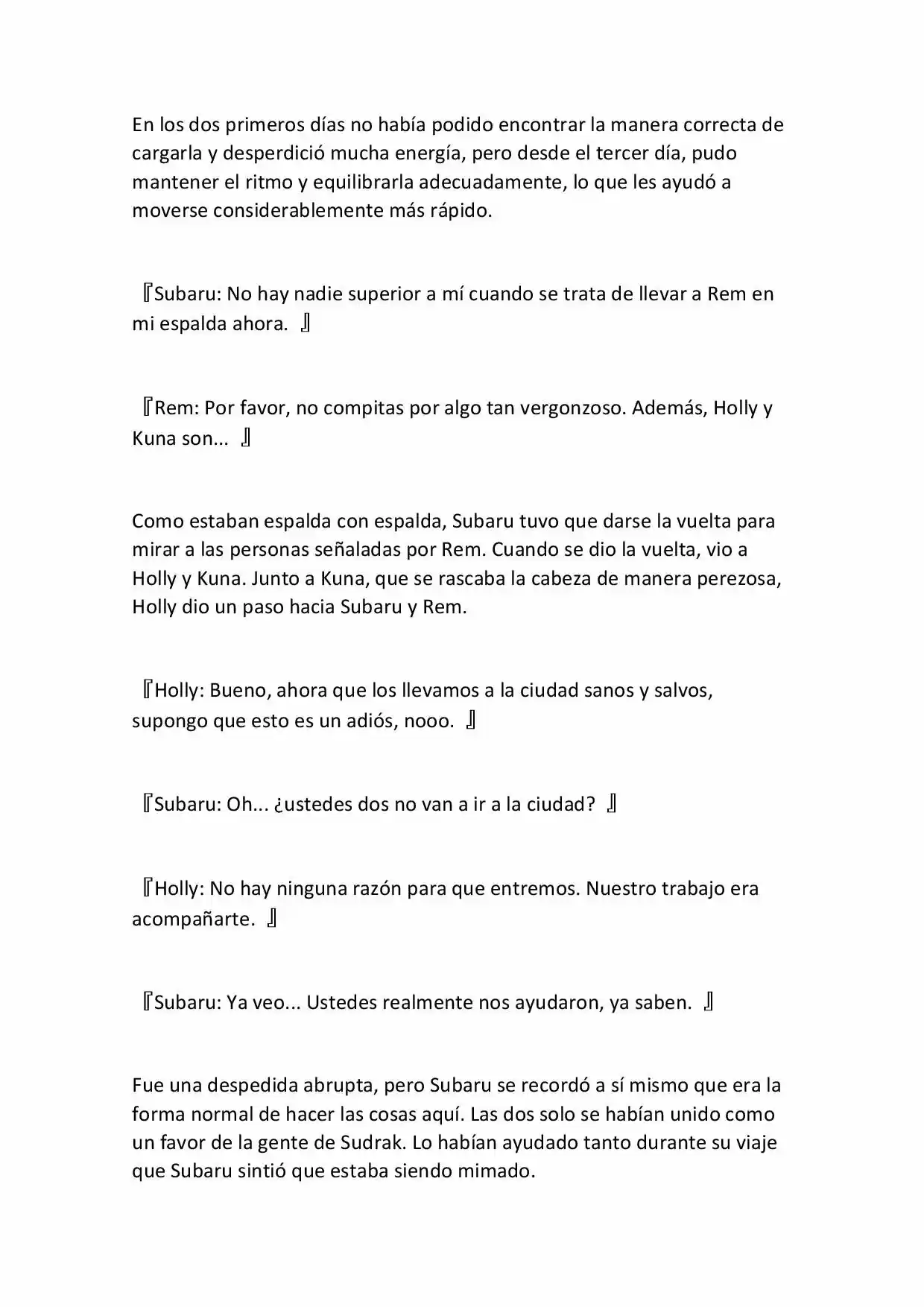 En los dos primeros días no había podido encontrar la manera correcta de cargarla y desperdició mucha energía, pero desde el tercer día, pudo mantener el ritmo y equilibrarla adecuadamente, lo que les ayudó a moverse considerablemente más rápido.

『Subaru: No hay nadie superior a mí cuando se trata de llevar a Rem en mi espalda ahora. 』

『Rem: Por favor, no compitas por algo tan vergonzoso. Además, Holly y Kuna son... 』

Como estaban espalda con espalda, Subaru tuvo que darse la vuelta para mirar a las personas señaladas por Rem. Cuando se dio la vuelta, vio a Holly y Kuna. Junto a Kuna, que se rascaba la cabeza de manera perezosa, Holly dio un paso hacia Subaru y Rem.

『Holly: Bueno, ahora que los llevamos a la ciudad sanos y salvos, supongo que esto es un adiós, nooo. 』

『Subaru: Oh... ¿ustedes dos no van a ir a la ciudad? 』

『Holly: No hay ninguna razón para que entremos. Nuestro trabajo era acompañarte. 』

『Subaru: Ya veo... Ustedes realmente nos ayudaron, ya saben. 』

Fue una despedida abrupta, pero Subaru se recordó a sí mismo que era la forma normal de hacer las cosas aquí. Las dos solo se habían unido como un favor de la gente de Sudrak. Lo habían ayudado tanto durante su viaje que Subaru sintió que estaba siendo mimado.